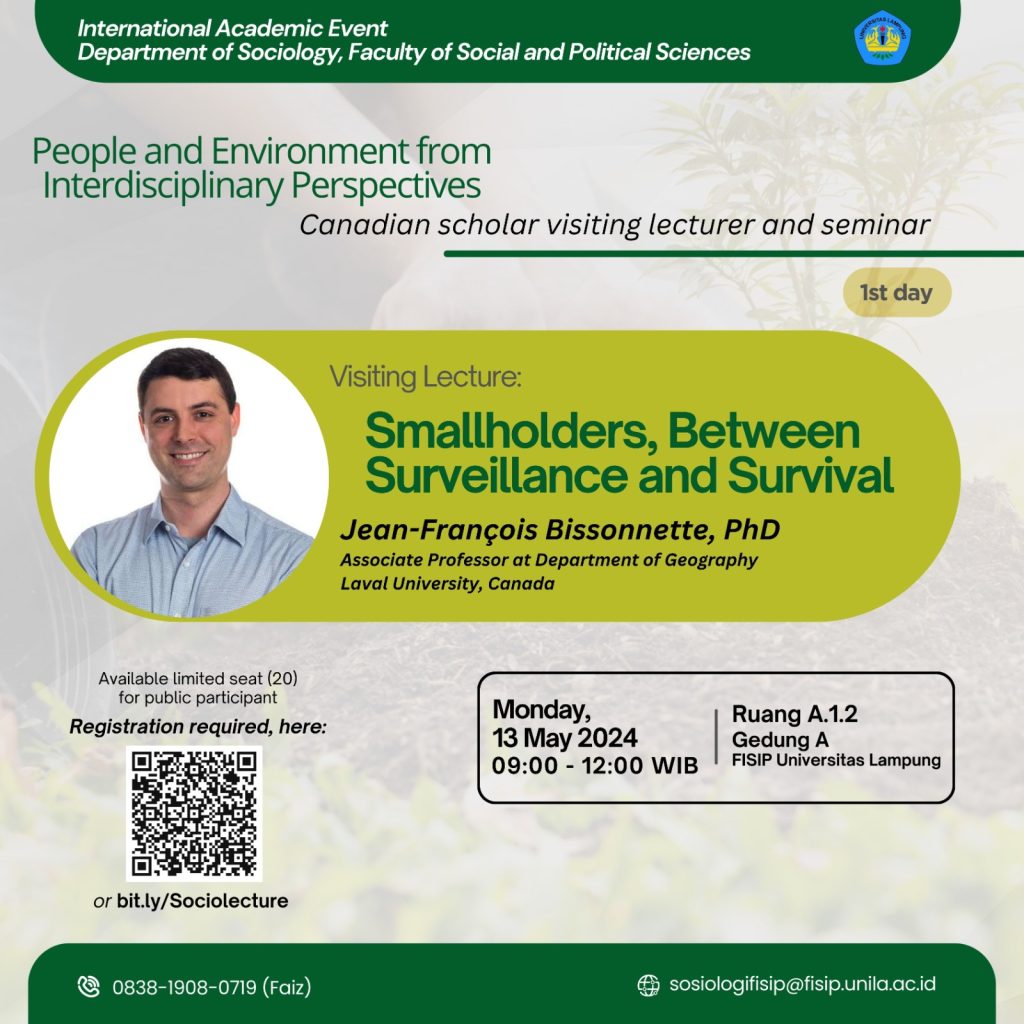 International Academic Event
Department of Sociology, Faculty of Social and Political Sciences

UNIVERSITAS LAMPUNG

People and Environment from Interdisciplinary Perspectives
Canadian scholar visiting lecturer and seminar

1st day

Visiting Lecture:
Smallholders, Between Surveillance and Survival
Jean-François Bissonnette, PhD
Associate Professor at Department of Geography
Laval University, Canada

Available limited seat (20) for public participant
Registration required, here:

or bit.ly/Sociolecture

Monday,
13 May 2024
09:00 - 12:00 WIB

Ruang A.1.2
Gedung A
FISIP Universitas Lampung

0838-1908-0719 (Faiz)

sosiologifisip@fisip.unila.ac.id